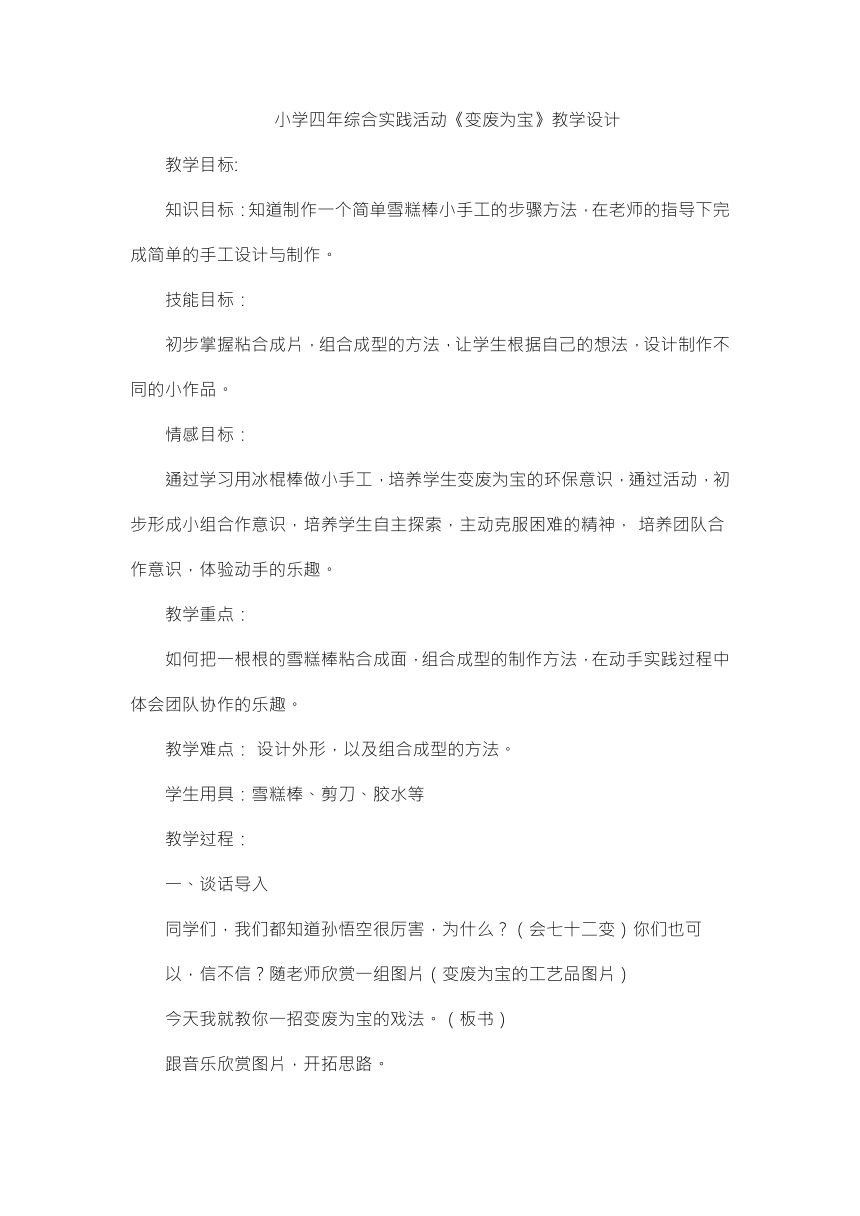 小学四年综合实践活动《变废为宝》教学设计

教学目标:

知识目标：知道制作一个简单雪糕棒小手工的步骤方法，在老师的指导下完成简单的手工设计与制作。

技能目标：

初步掌握粘合成片，组合成型的方法，让学生根据自己的想法，设计制作不同的小作品。

情感目标：

通过学习用冰棍棒做小手工，培养学生变废为宝的环保意识，通过活动，初步形成小组合作意识，培养学生自主探索，主动克服困难的精神， 培养团队合作意识，体验动手的乐趣。

教学重点：

如何把一根根的雪糕棒粘合成面，组合成型的制作方法，在动手实践过程中体会团队协作的乐趣。

教学难点： 设计外形，以及组合成型的方法。

学生用具：雪糕棒、剪刀、胶水等

教学过程：

一、谈话导入

同学们，我们都知道孙悟空很厉害，为什么？（会七十二变）你们也可

以，信不信？随老师欣赏一组图片（变废为宝的工艺品图片）

今天我就教你一招变废为宝的戏法。（板书）

跟音乐欣赏图片，开拓思路。